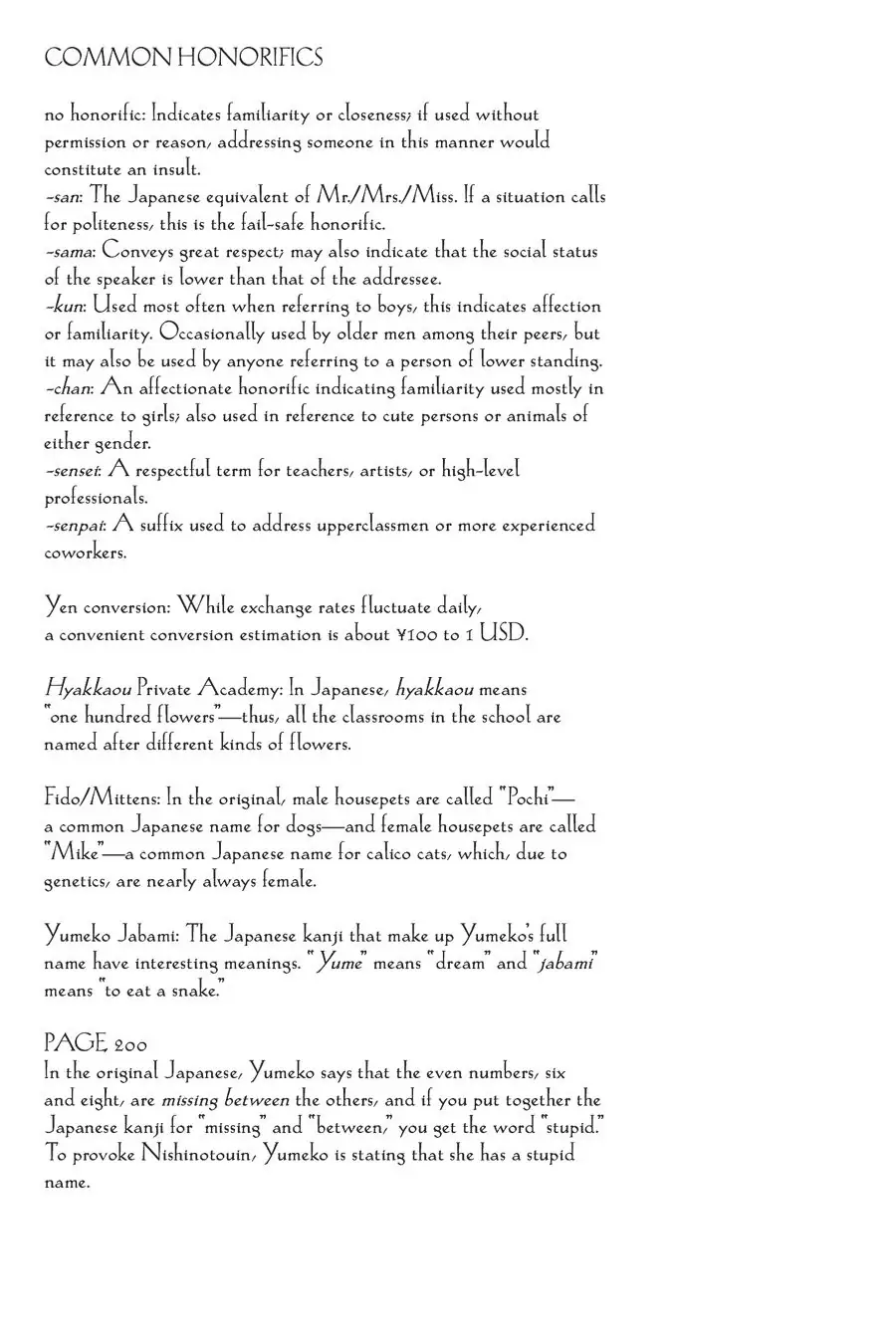 COMMON HONORIFICS

no honorific: Indicates familiarity or closeness; if used without permission or reason, addressing someone in this manner would constitute an insult.
-san: The Japanese equivalent of Mr./Mrs./Miss. If a situation calls for politeness, this is the fail-safe honorific.
-sama: Conveys great respect; may also indicate that the social status of the speaker is lower than that of the addressee.
-kun: Used most often when referring to boys, this indicates affection or familiarity. Occasionally used by older men among their peers, but it may also be used by anyone referring to a person of lower standing.
-chan: An affectionate honorific indicating familiarity used mostly in reference to girls; also used in reference to cute persons or animals of either gender.
-sensei: A respectful term for teachers, artists, or high-level professionals.
-senpai: A suffix used to address upperclassmen or more experienced coworkers.

Yen conversion: While exchange rates fluctuate daily, a convenient conversion estimation is about ¥100 to 1 USD.

Hyakkaou Private Academy: In Japanese, hyakkaou means "one hundred flowers"—thus, all the classrooms in the school are named after different kinds of flowers.

Fido/Mittens: In the original, male housepets are called "Pochi"—a common Japanese name for dogs—and female housepets are called "Mike"—a common Japanese name for calico cats, which, due to genetics, are nearly always female.

Yumeko Jabami: The Japanese kanji that make up Yumeko's full name have interesting meanings. "Yume" means "dream" and "jabami" means "to eat a snake."

PAGE 200
In the original Japanese, Yumeko says that the even numbers, six and eight, are missing between the others, and if you put together the Japanese kanji for "missing" and "between," you get the word "stupid." To provoke Nishinotouin, Yumeko is stating that she has a stupid name.